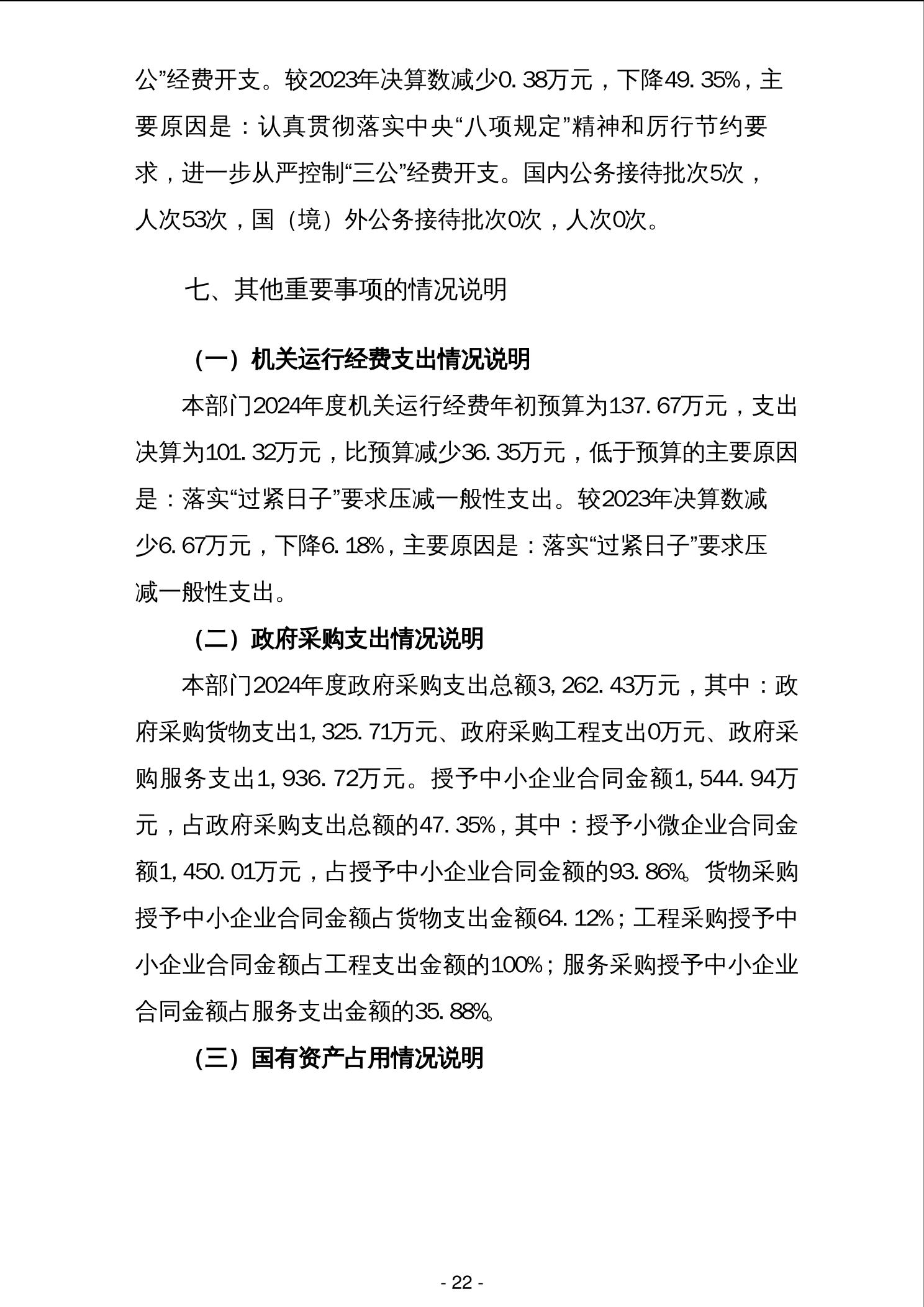 公”经费开支。较2023年决算数减少0.38万元，下降49.35%，主要原因是：认真贯彻落实中央“八项规定”精神和厉行节约要求，进一步从严控制“三公”经费开支。国内公务接待批次5次，人次53次，国（境）外公务接待批次0次，人次0次。

七、其他重要事项的情况说明

（一）机关运行经费支出情况说明

本部门2024年度机关运行经费年初预算为137.67万元，支出决算为101.32万元，比预算减少36.35万元，低于预算的主要原因是：落实“过紧日子”要求压减一般性支出。较2023年决算数减少6.67万元，下降6.18%，主要原因是：落实“过紧日子”要求压减一般性支出。

（二）政府采购支出情况说明

本部门2024年度政府采购支出总额3,262.43万元，其中：政府采购货物支出1,325.71万元、政府采购工程支出0万元、政府采购服务支出1,936.72万元。授予中小企业合同金额1,544.94万元，占政府采购支出总额的47.35%，其中：授予小微企业合同金额1,450.01万元，占授予中小企业合同金额的93.86%。货物采购授予中小企业合同金额占货物支出金额64.12%；工程采购授予中小企业合同金额占工程支出金额的100%；服务采购授予中小企业合同金额占服务支出金额的35.88%。

（三）国有资产占用情况说明

- 22 -